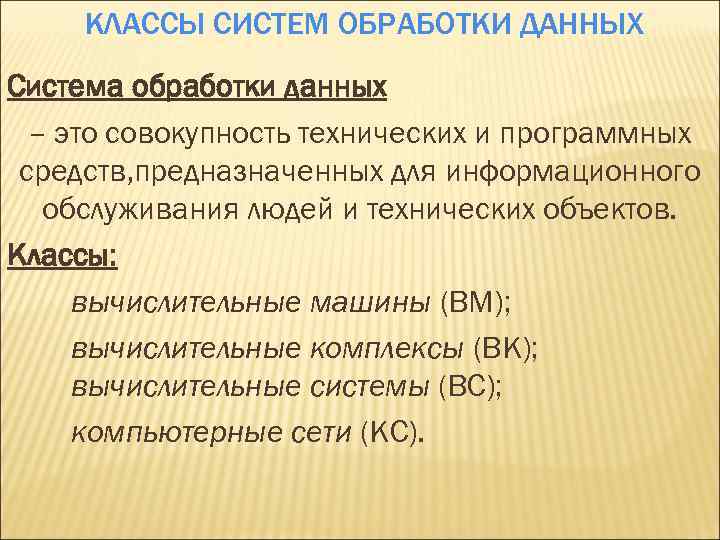 КЛАССЫ СИСТЕМ ОБРАБОТКИ ДАННЫХ

Система обработки данных

– это совокупность технических и программных средств,предназначенных для информационного обслуживания людей и технических объектов.

Классы:

вычислительные машины (ВМ);

вычислительные комплексы (ВК);
вычислительные системы (ВС);

компьютерные сети (КС).